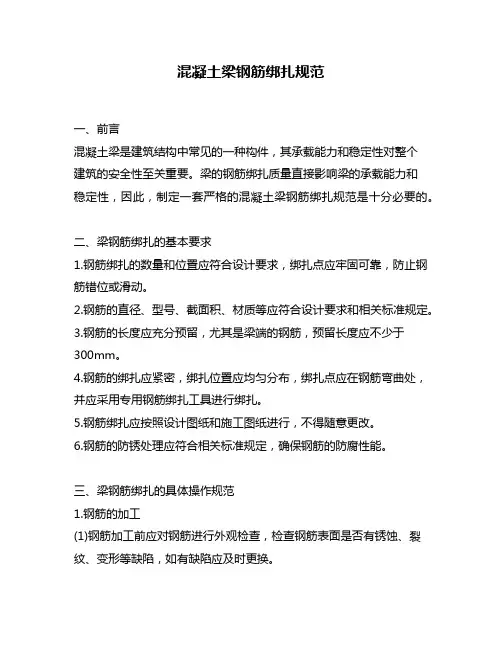 混凝土梁钢筋绑扎规范

一、前言

混凝土梁是建筑结构中常见的一种构件，其承载能力和稳定性对整个建筑的安全性至关重要。梁的钢筋绑扎质量直接影响梁的承载能力和稳定性，因此，制定一套严格的混凝土梁钢筋绑扎规范是十分必要的。

二、梁钢筋绑扎的基本要求

1.钢筋绑扎的数量和位置应符合设计要求，绑扎点应牢固可靠，防止钢筋错位或滑动。

2.钢筋的直径、型号、截面积、材质等应符合设计要求和相关标准规定。

3.钢筋的长度应充分预留，尤其是梁端的钢筋，预留长度应不少于300mm。

4.钢筋的绑扎应紧密，绑扎位置应均匀分布，绑扎点应在钢筋弯曲处，并应采用专用钢筋绑扎工具进行绑扎。

5.钢筋绑扎应按照设计图纸和施工图纸进行，不得随意更改。

6.钢筋的防锈处理应符合相关标准规定，确保钢筋的防腐性能。

三、梁钢筋绑扎的具体操作规范

1.钢筋的加工

(1)钢筋加工前应对钢筋进行外观检查，检查钢筋表面是否有锈蚀、裂纹、变形等缺陷，如有缺陷应及时更换。